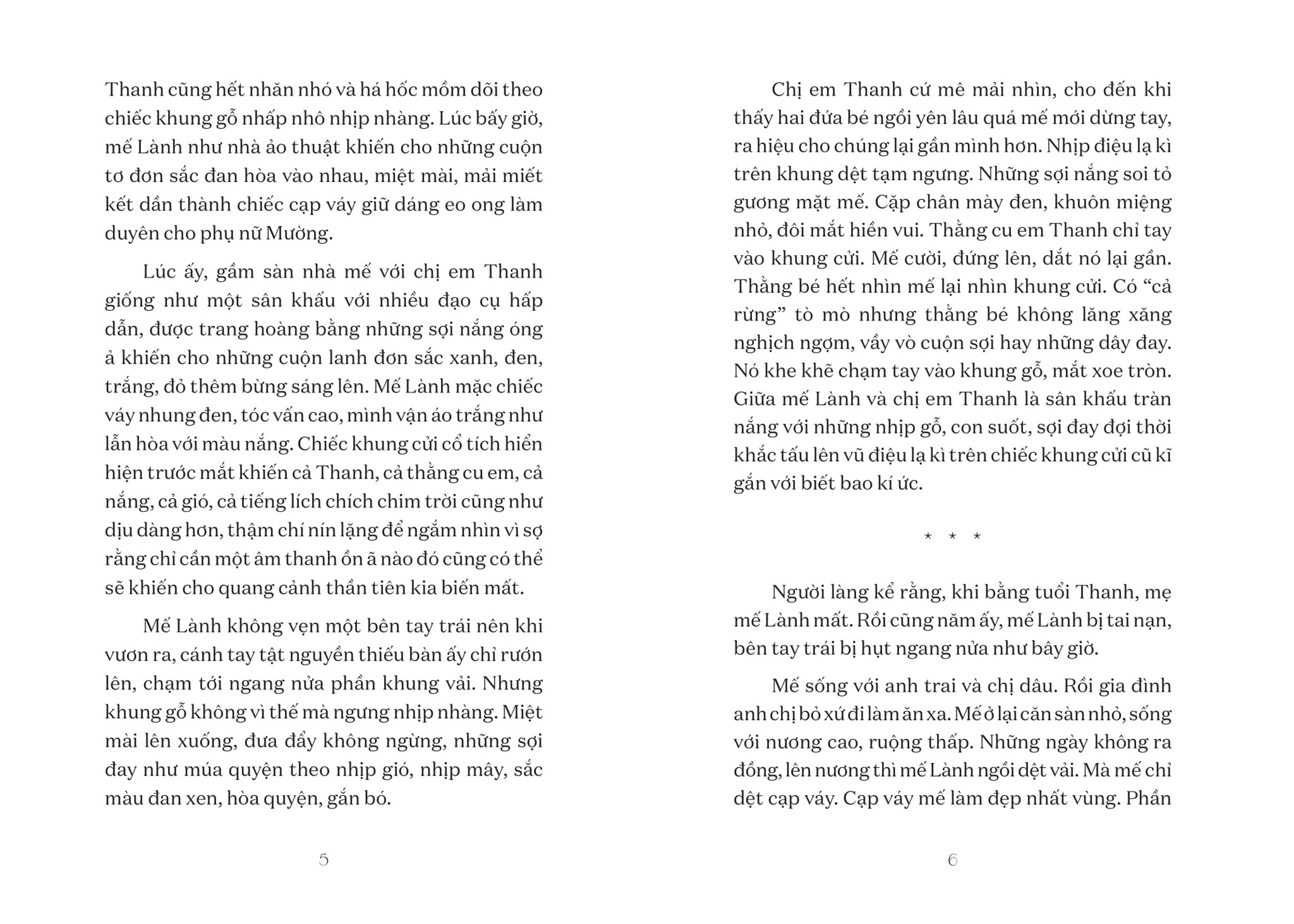 Thanh cũng hết nhăn nhó và há hốc mồm dõi theo chiếc khung gỗ nhấp nhô nhịp nhàng. Lúc bấy giờ, mế Lành như nhà ảo thuật khiến cho những cuộn tơ đơn sắc đan hòa vào nhau, miệt mài, mải miết kết dần thành chiếc cạp váy giữ dáng eo ong làm duyên cho phụ nữ Mường.

Lúc ấy, gầm sàn nhà mế với chị em Thanh giống như một sân khấu với nhiều đạo cụ hấp dẫn, được trang hoàng bằng những sợi nắng óng ả khiến cho những cuộn lanh đơn sắc xanh, đen, trắng, đỏ thêm bừng sáng lên. Mế Lành mặc chiếc váy nhung đen, tóc vấn cao, mình vận áo trắng như lẫn hòa với màu nắng. Chiếc khung cửi cổ tích hiển hiện trước mắt khiến cả Thanh, cả thằng cu em, cả nắng, cả gió, cả tiếng lích chích chim trời cũng như dịu dàng hơn, thậm chí nín lặng để ngắm nhìn vì sợ rằng chỉ cần một âm thanh ồn ã nào đó cũng có thể sẽ khiến cho quang cảnh thần tiên kia biến mất.

Mế Lành không vẹn một bên tay trái nên khi vươn ra, cánh tay tật nguyền thiếu bàn ấy chỉ rướn lên, chạm tới ngang nửa phần khung vải. Nhưng khung gỗ không vì thế mà ngưng nhịp nhàng. Miệt mài lên xuống, đưa đẩy không ngừng, những sợi đay như múa quyện theo nhịp gió, nhịp mây, sắc màu đan xen, hòa quyện, gắn bó.

5

Chị em Thanh cứ mê mải nhìn, cho đến khi thấy hai đứa bé ngồi yên lâu quá mế mới dừng tay, ra hiệu cho chúng lại gần mình hơn. Nhịp điệu lạ kì trên khung dệt tạm ngưng. Những sợi nắng soi tỏ gương mặt mế. Cặp chân mày đen, khuôn miệng nhỏ, đôi mắt hiền vui. Thằng cu em Thanh chỉ tay vào khung cửi. Mế cười, đứng lên, dắt nó lại gần. Thằng bé hết nhìn mế lại nhìn khung cửi. Có “cả rừng” tò mò nhưng thằng bé không lăng xăng nghịch ngợm, vầy vò cuộn sợi hay những dây đay. Nó khe khẽ chạm tay vào khung gỗ, mắt xoe tròn. Giữa mế Lành và chị em Thanh là sân khấu tràn nắng với những nhịp gỗ, con suốt, sợi đay đợi thời khắc tấu lên vũ điệu lạ kì trên chiếc khung cửi cũ kĩ gắn với biết bao kí ức.

* * *

Người làng kể rằng, khi bằng tuổi Thanh, mẹ mế Lành mất. Rồi cũng năm ấy, mế Lành bị tai nạn, bên tay trái bị hụt ngang nửa như bây giờ.

Mế sống với anh trai và chị dâu. Rồi gia đình anh chị bỏ xứ đi làm ăn xa. Mế ở lại căn sàn nhỏ, sống với nương cao, ruộng thấp. Những ngày không ra đồng, lên nương thì mế Lành ngồi dệt vải. Mà mế chỉ dệt cạp váy. Cạp váy mế làm đẹp nhất vùng. Phần

6